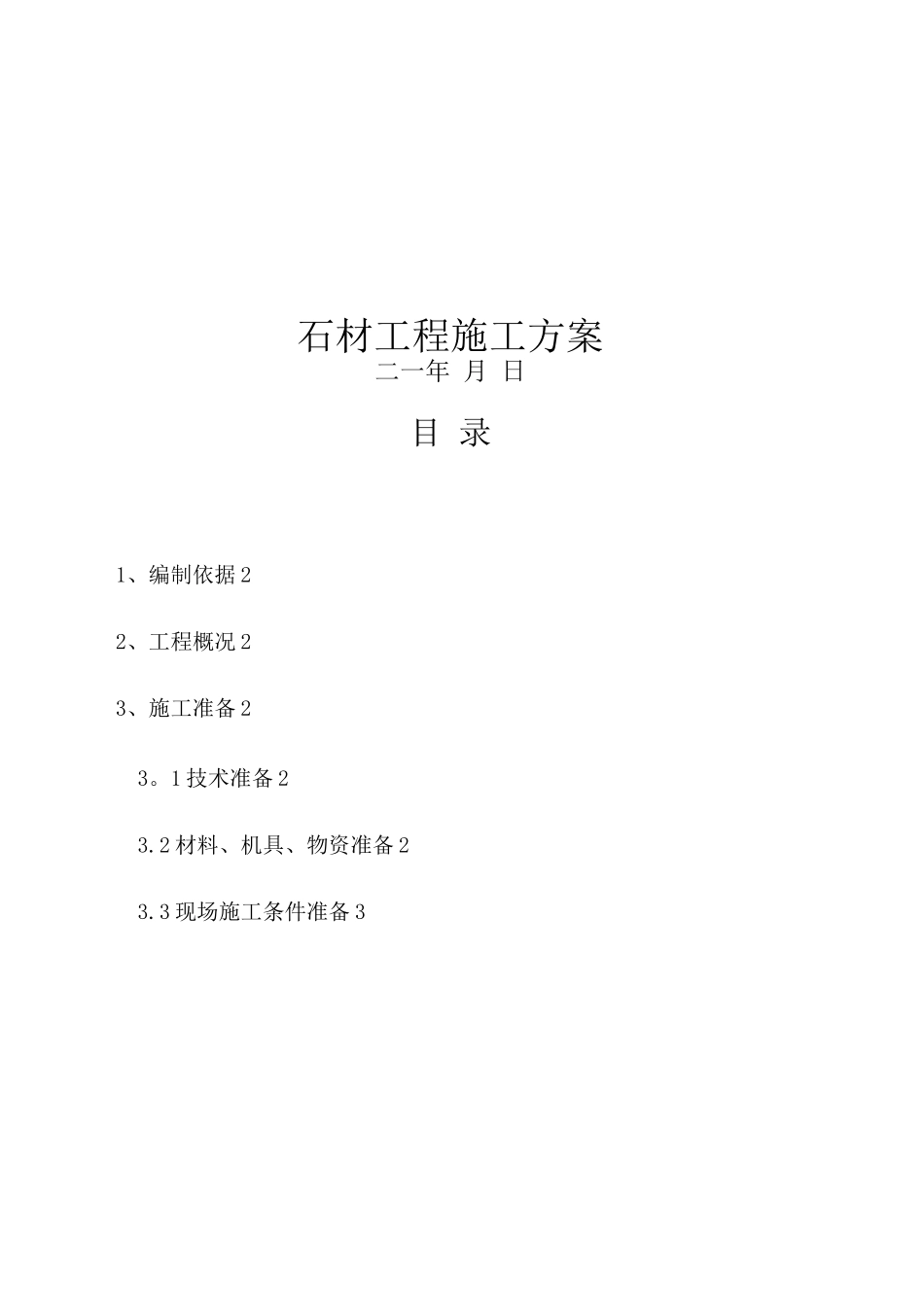 石材工程施工方案

二一年 月 日

目 录

1、编制依据 2

2、工程概况 2

3、施工准备 2

3。1 技术准备 2

3.2 材料、机具、物资准备 2

3.3 现场施工条件准备 3